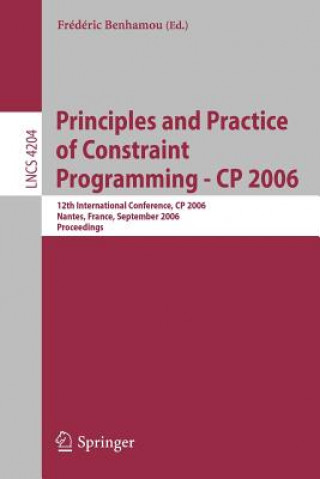 Frédéric Benhamou (Ed.)

LNCS 4204

Principles and Practice of Constraint Programming - CP 2006

12th International Conference, CP 2006
Nantes, France, September 2006
Proceedings

Springer